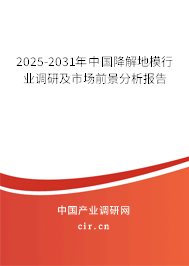 2025-2031年中国降解地膜行业调研及市场前景分析报告

中国产业调研网
cir.cn